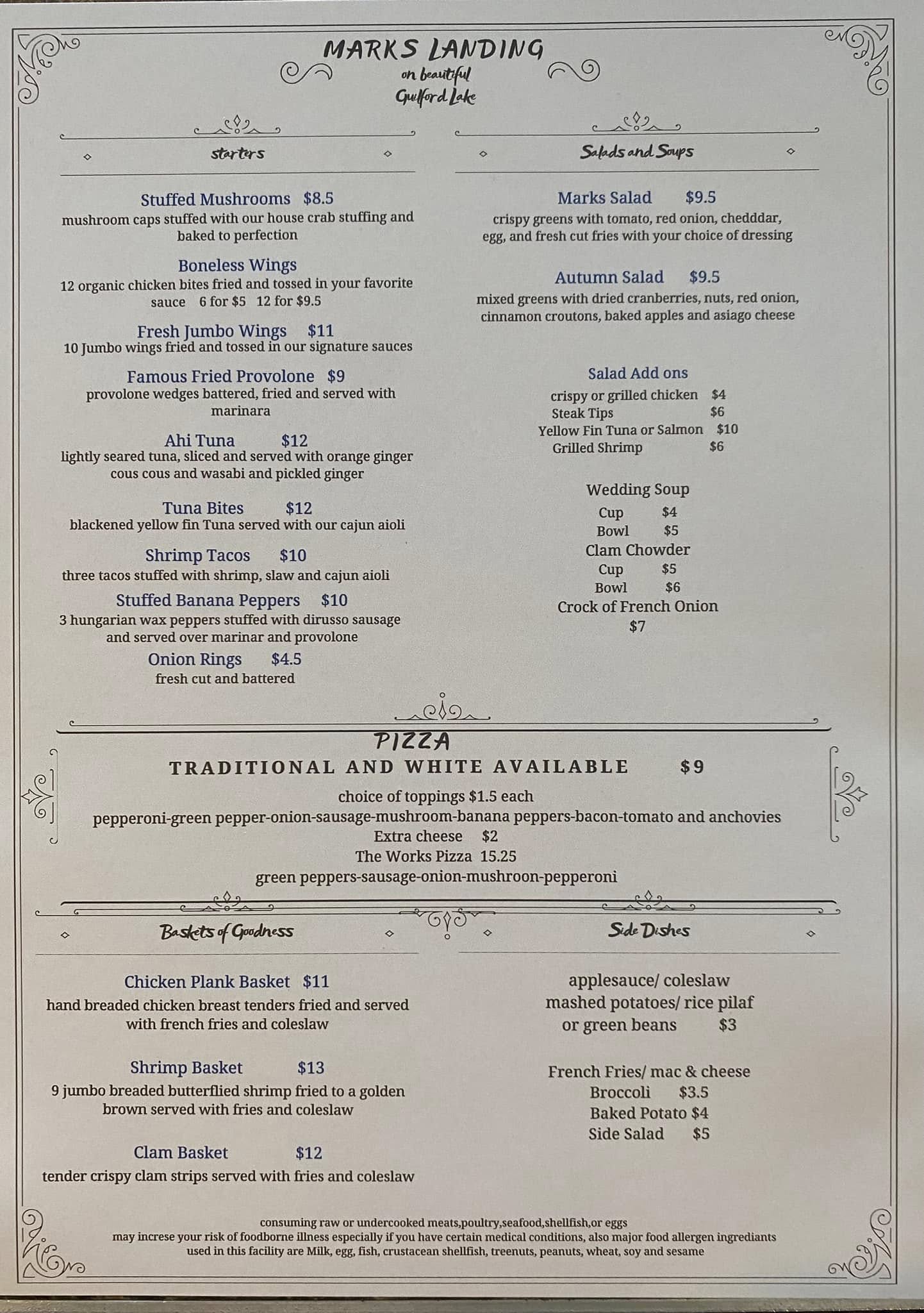 MARKS LANDING
on beautiful
Guilford Lake

starters

Stuffed Mushrooms $8.5
mushroom caps stuffed with our house crab stuffing and baked to perfection

Boneless Wings
12 organic chicken bites fried and tossed in your favorite sauce 6 for $5 12 for $9.5

Fresh Jumbo Wings $11
10 Jumbo wings fried and tossed in our signature sauces

Famous Fried Provolone $9
provolone wedges battered, fried and served with marinara

Ahi Tuna $12
lightly seared tuna, sliced and served with orange ginger cous cous and wasabi and pickled ginger

Tuna Bites $12
blackened yellow fin Tuna served with our cajun aioli

Shrimp Tacos $10
three tacos stuffed with shrimp, slaw and cajun aioli

Stuffed Banana Peppers $10
3 hungarian wax peppers stuffed with dirusso sausage and served over marinar and provolone

Onion Rings $4.5
fresh cut and battered

Salads and Soups

Marks Salad $9.5
crispy greens with tomato, red onion, chedddar, egg, and fresh cut fries with your choice of dressing

Autumn Salad $9.5
mixed greens with dried cranberries, nuts, red onion, cinnamon croutons, baked apples and asiago cheese

Salad Add ons
crispy or grilled chicken $4
Steak Tips $6
Yellow Fin Tuna or Salmon $10
Grilled Shrimp $6

Wedding Soup
Cup $4
Bowl $5
Clam Chowder
Cup $5
Bowl $6
Crock of French Onion
$7

PIZZA
TRADITIONAL AND WHITE AVAILABLE $9
choice of toppings $1.5 each
pepperoni-green pepper-onion-sausage-mushroom-banana peppers-bacon-tomato and anchovies
Extra cheese $2
The Works Pizza 15.25
green peppers-sausage-onion-mushroon-pepperoni

Baskets of Goodness

Chicken Plank Basket $11
hand breaded chicken breast tenders fried and served with french fries and coleslaw

Shrimp Basket $13
9 jumbo breaded butterflied shrimp fried to a golden brown served with fries and coleslaw

Clam Basket $12
tender crispy clam strips served with fries and coleslaw

Side Dishes

applesauce/ coleslaw
mashed potatoes/ rice pilaf
or green beans $3

French Fries/ mac & cheese
Broccoli $3.5
Baked Potato $4
Side Salad $5

consuming raw or undercooked meats,poultry,seafood,shellfish,or eggs may increse your risk of foodborne illness especially if you have certain medical conditions, also major food allergen ingrediants used in this facility are Milk, egg, fish, crustacean shellfish, treenuts, peanuts, wheat, soy and sesame